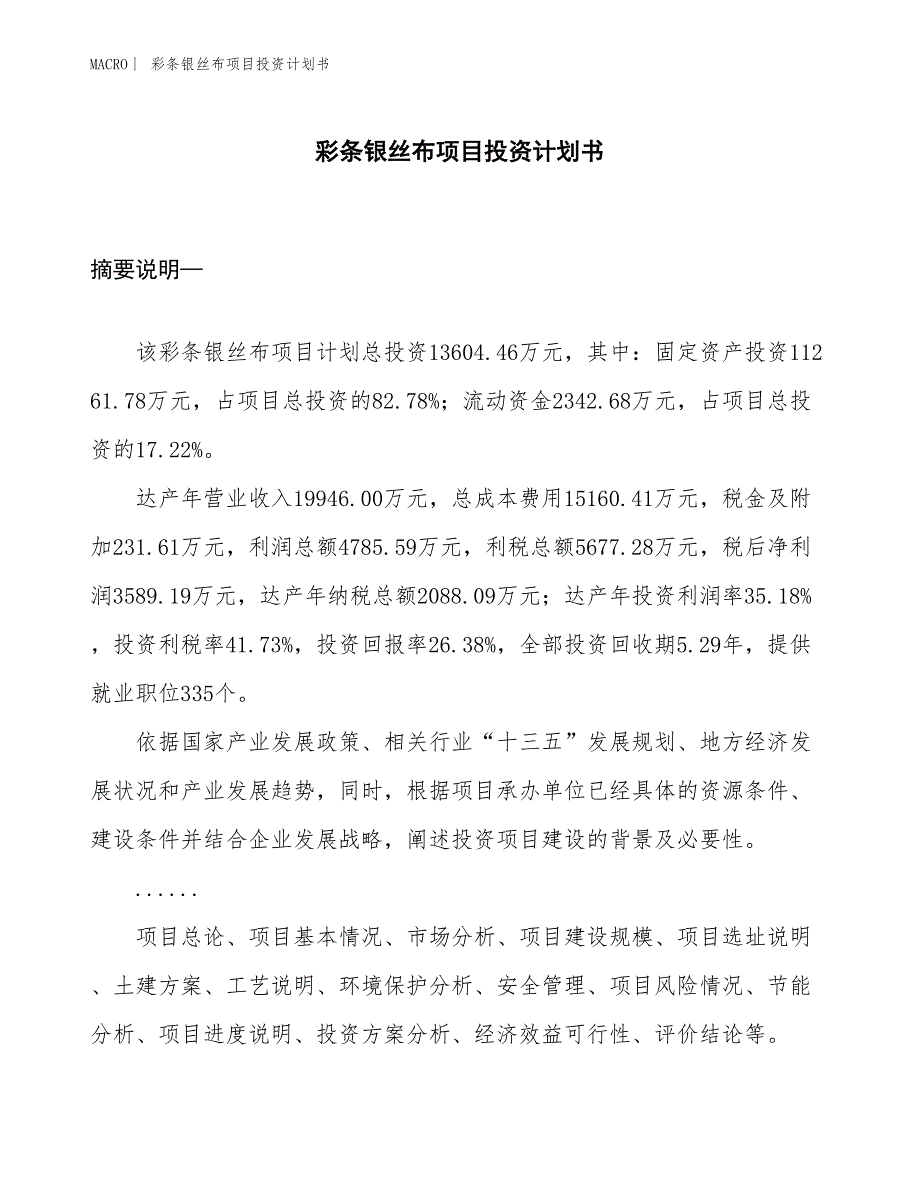 MACRO| 彩条银丝布项目投资计划书

彩条银丝布项目投资计划书

摘要说明—

该彩条银丝布项目计划总投资13604.46万元，其中：固定资产投资11261.78万元，占项目总投资的82.78%；流动资金2342.68万元，占项目总投资的17.22%。

达产年营业收入19946.00万元，总成本费用15160.41万元，税金及附加231.61万元，利润总额4785.59万元，利税总额5677.28万元，税后净利润3589.19万元，达产年纳税总额2088.09万元；达产年投资利润率35.18%，投资利税率41.73%，投资回报率26.38%，全部投资回收期5.29年，提供就业职位335个。

依据国家产业发展政策、相关行业“十三五”发展规划、地方经济发展状况和产业发展趋势，同时，根据项目承办单位已经具体的资源条件、建设条件并结合企业发展战略，阐述投资项目建设的背景及必要性。

......

项目总论、项目基本情况、市场分析、项目建设规模、项目选址说明、土建方案、工艺说明、环境保护分析、安全管理、项目风险情况、节能分析、项目进度说明、投资方案分析、经济效益可行性、评价结论等。